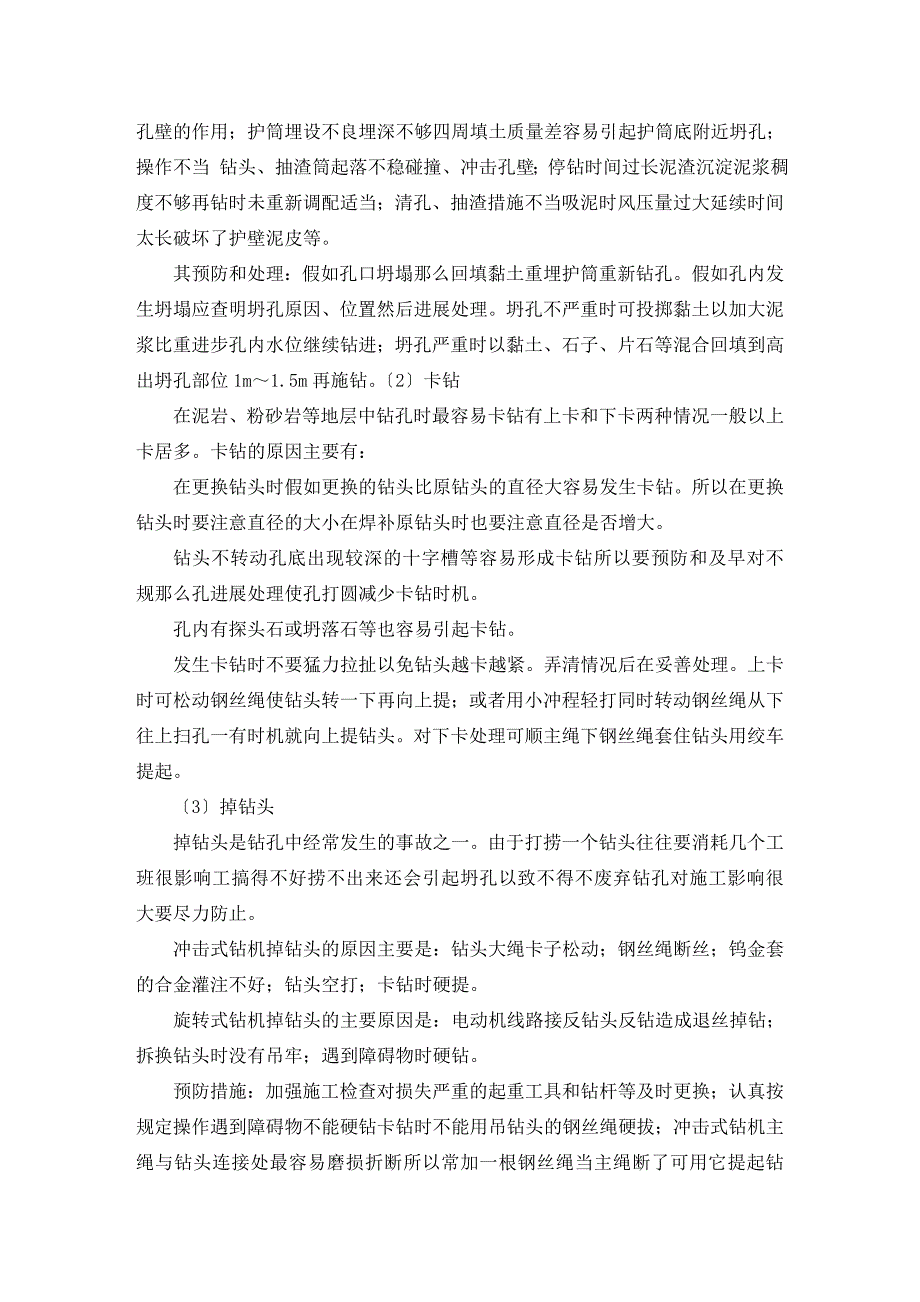 孔壁的作用；护筒埋设不良埋深不够四周填土质量差容易引起护筒底附近坍孔；操作不当 钻头、抽渣筒起落不稳碰撞、冲击孔壁；停钻时间过长泥渣沉淀泥浆稠度不够再钻时未重新调配适当；清孔、抽渣措施不当吸泥时风压量过大延续时间太长破坏了护壁泥皮等。

其预防和处理：假如孔口坍塌那么回填黏土重埋护筒重新钻孔。假如孔内发生坍塌应查明坍孔原因、位置然后进展处理。坍孔不严重时可投掷黏土以加大泥浆比重进步孔内水位继续钻进；坍孔严重时以黏土、石子、片石等混合回填到高出坍孔部位 1m～1.5m 再施钻。〔2〕卡钻

在泥岩、粉砂岩等地层中钻孔时最容易卡钻有上卡和下卡两种情况一般以上卡居多。卡钻的原因主要有：

在更换钻头时假如更换的钻头比原钻头的直径大容易发生卡钻。所以在更换钻头时要注意直径的大小在焊补原钻头时也要注意直径是否增大。

钻头不转动孔底出现较深的十字槽等容易形成卡钻所以要预防和及早对不规那么孔进展处理使孔打圆减少卡钻时机。

孔内有探头石或坍落石等也容易引起卡钻。

发生卡钻时不要猛力拉扯以免钻头越卡越紧。弄清情况后在妥善处理。上卡时可松动钢丝绳使钻头转一下再向上提；或者用小冲程轻打同时转动钢丝绳从下往上扫孔一有时机就向上提钻头。对下卡处理可顺主绳下钢丝绳套住钻头用绞车提起。

〔3〕掉钻头

掉钻头是钻孔中经常发生的事故之一。由于打捞一个钻头往往要消耗几个工班很影响工搞得不好捞不出来还会引起坍孔以致不得不废弃钻孔对施工影响很大要尽力防止。

冲击式钻机掉钻头的原因主要是：钻头大绳卡子松动；钢丝绳断丝；钨金套的合金灌注不好；钻头空打；卡钻时硬提。

旋转式钻机掉钻头的主要原因是：电动机线路接反钻头反钻造成退丝掉钻；拆换钻头时没有吊牢；遇到障碍物时硬钻。

预防措施：加强施工检查对损失严重的起重工具和钻杆等及时更换；认真按规定操作遇到障碍物不能硬钻卡钻时不能用吊钻头的钢丝绳硬拔；冲击式钻机主绳与钻头连接处最容易磨损折断所以常加一根钢丝绳当主绳断了可用它提起钻